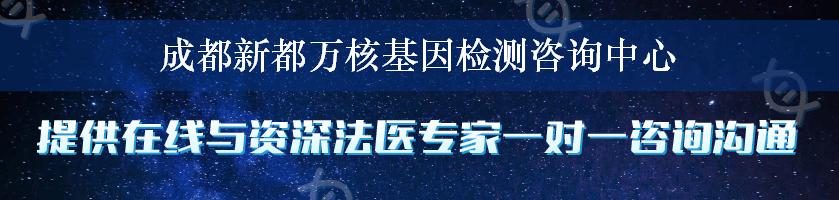 成都新都万核基因检测咨询中心

提供在线与资深法医专家一对一咨询沟通